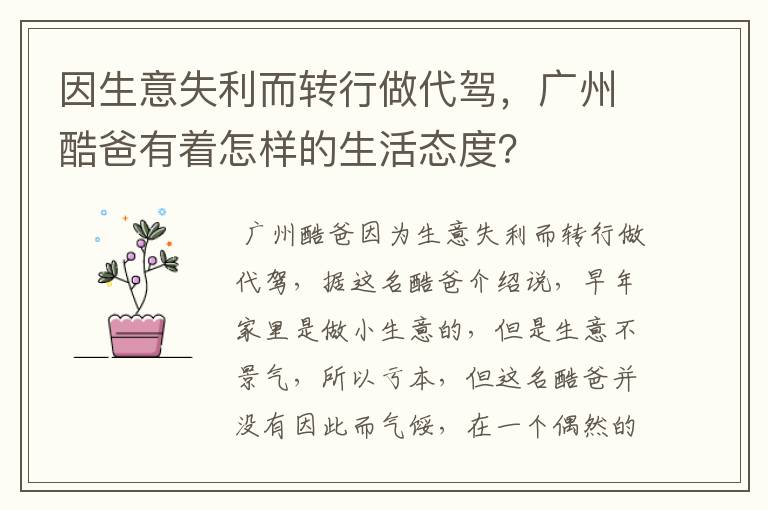 因生意失利而转行做代驾，广州酷爸有着怎样的生活态度？

广州酷爸因为生意失利而转行做代驾，据这名酷爸介绍说，早年家里是做小生意的，但是生意不景气，所以亏本，但这名酷爸并没有因此而气馁，在一个偶然的